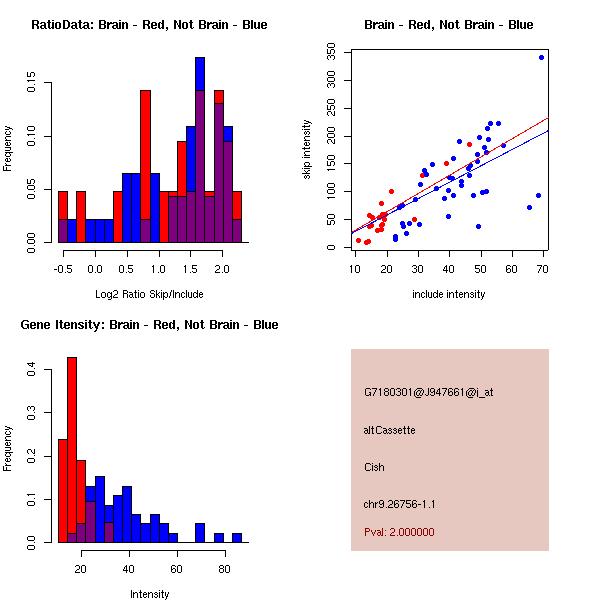 RatioData: Brain - Red, Not Brain - Blue

Frequency

0.00
0.05
0.10
0.15

-0.5
0.0
0.5
1.0
1.5
2.0

Log2 Ratio Skip/Include

Brain - Red, Not Brain - Blue

skip intensity

0
50
100
150
200
250
300
350

10
20
30
40
50
60
70

include intensity

Gene Itensity: Brain - Red, Not Brain - Blue

Frequency

0.0
0.1
0.2
0.3
0.4

20
40
60
80

Intensity

G7180301@J947661@i_at

altCassette

Cish

chr9.26756-1.1

Pval: 2.000000